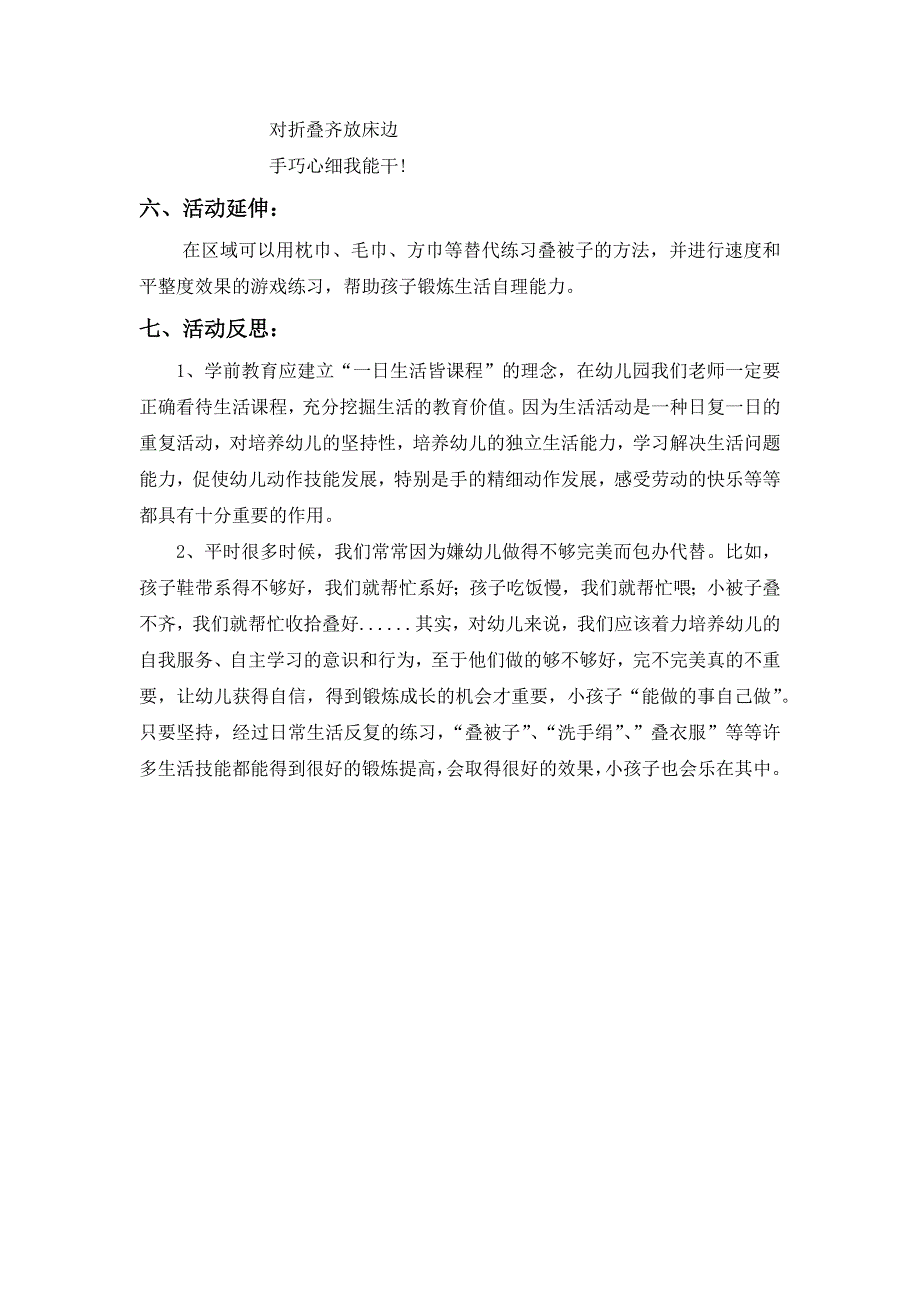 对折叠齐放床边

手巧心细我能干!

六、活动延伸:

在区域可以用枕巾、毛巾、方巾等替代练习叠被子的方法，并进行速度和平整度效果的游戏练习，帮助孩子锻炼生活自理能力。

七、活动反思:

1、学前教育应建立“一日生活皆课程”的理念，在幼儿园我们老师一定要正确看待生活课程，充分挖掘生活的教育价值。因为生活活动是一种日复一日的重复活动，对培养幼儿的坚持性，培养幼儿的独立生活能力，学习解决生活问题能力，促使幼儿动作技能发展，特别是手的精细动作发展，感受劳动的快乐等等都具有十分重要的作用。

2、平时很多时候，我们常常因为嫌幼儿做得不够完美而包办代替。比如，孩子鞋带系得不够好，我们就帮忙系好;孩子吃饭慢，我们就帮忙喂;小被子叠不齐，我们就帮忙收拾叠好......其实，对幼儿来说，我们应该着力培养幼儿的自我服务、自主学习的意识和行为，至于他们做的够不够好，完不完美真的不重要，让幼儿获得自信，得到锻炼成长的机会才重要，小孩子“能做的事自己做”。只要坚持，经过日常生活反复的练习，“叠被子”、“洗手绢”、”叠衣服”等等许多生活技能都能得到很好的锻炼提高，会取得很好的效果，小孩子也会乐在其中。